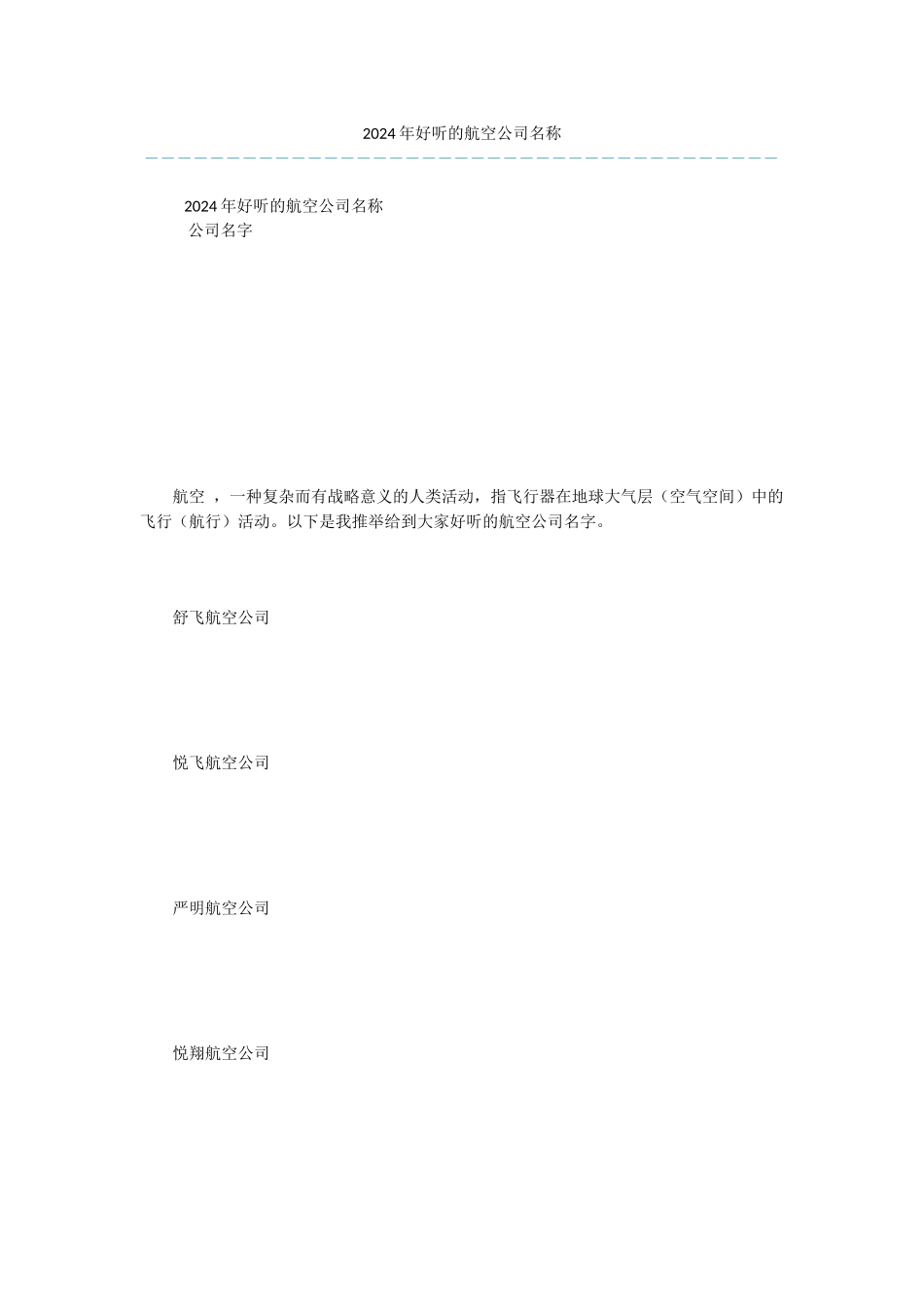 2024年好听的航空公司名称

2024年好听的航空公司名称
公司名字

航空 ，一种复杂而有战略意义的人类活动，指飞行器在地球大气层（空气空间）中的飞行（航行）活动。以下是我推举给到大家好听的航空公司名字。

舒飞航空公司

悦飞航空公司

严明航空公司

悦翔航空公司